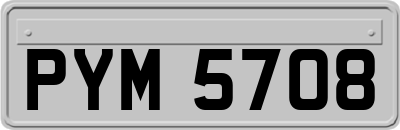 PYM 5708